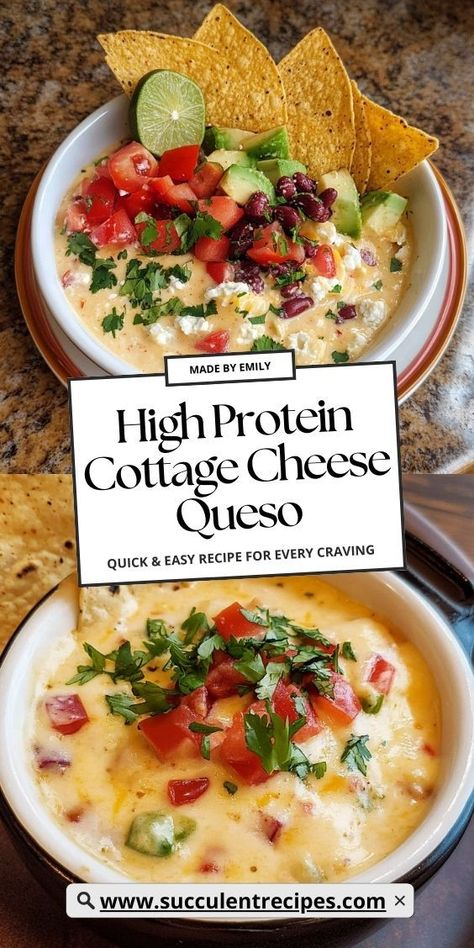 MADE BY EMILY

High Protein Cottage Cheese Queso

QUICK & EASY RECIPE FOR EVERY CRAVING

www.succulentrecipes.com ×